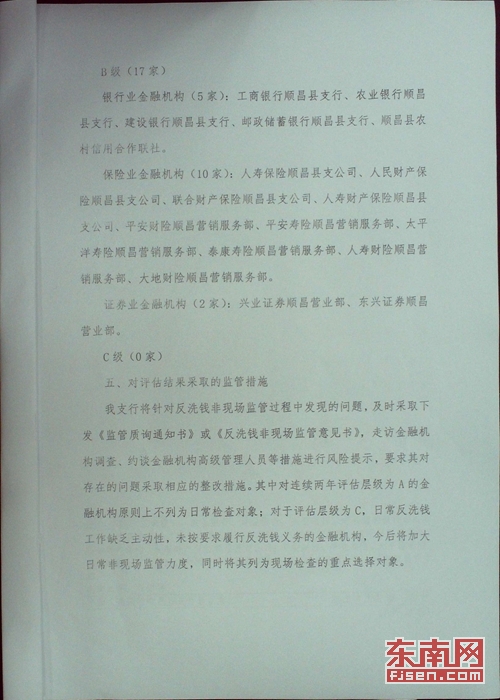 B级（17家）

银行业金融机构（5家）：工商银行顺昌县支行、农业银行顺昌县支行、建设银行顺昌县支行、邮政储蓄银行顺昌县支行、顺昌县农村信用合作联社。

保险业金融机构（10家）：人寿保险顺昌县支公司、人民财产保险顺昌县支公司、联合财产保险顺昌县支公司、人寿财产保险顺昌县支公司、平安财险顺昌营销服务部、平安寿险顺昌营销服务部、太平洋寿险顺昌营销服务部、泰康寿险顺昌营销服务部、人寿财险顺昌营销服务部、大地财险顺昌营销服务部。

证券业金融机构（2家）：兴业证券顺昌营业部、东兴证券顺昌营业部。

C级（0家）

五、对评估结果采取的监管措施

我支行将针对反洗钱非现场监管过程中发现的问题，及时采取下发《监管质询通知书》或《反洗钱非现场监管意见书》，走访金融机构调查、约谈金融机构高级管理人员等措施进行风险提示，要求其对存在的问题采取相应的整改措施。其中对连续两年评估层级为A的金融机构原则上不列为日常检查对象；对于评估层级为C，日常反洗钱工作缺乏主动性，未按要求履行反洗钱义务的金融机构，今后将加大日常非现场监管力度，同时将其列为现场检查的重点选择对象。

东南网
Fjsen.com